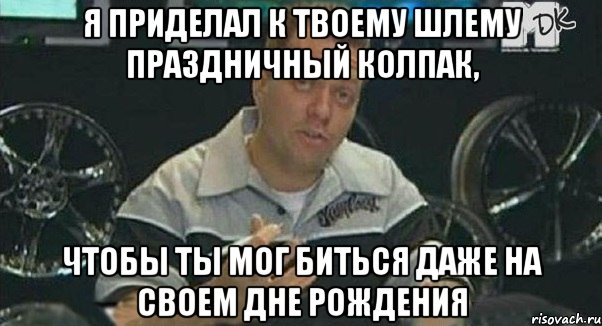 Я ПРИДЕЛАЛ К ТВОЕМУ ШЛЕМУ ПРАЗДНИЧНЫЙ КОЛПАК,

DK

ЧТОБЫ ТЫ МОГ БИТЬСЯ ДАЖЕ НА СВОЕМ ДНЕ РОЖДЕНИЯ

risovach.ru